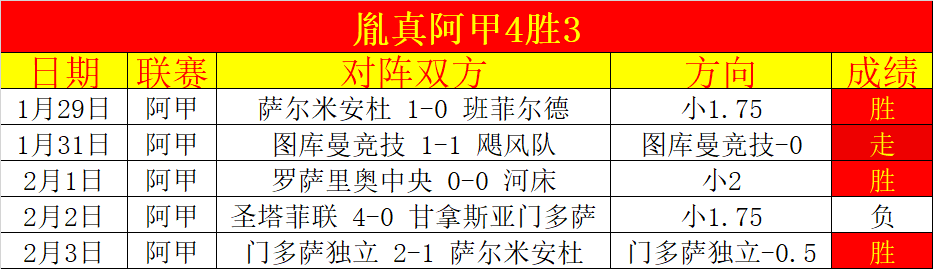 胤真阿甲4胜3

| 日期 | 联赛 | 对阵双方 | 方向 | 成绩 |
|---|---|---|---|---|
| 1月29日 | 阿甲 | 萨尔米安杜 1-0 班菲尔德 | 小1.75 | 胜 |
| 1月31日 | 阿甲 | 图库曼竞技 1-1 飓风队 | 图库曼竞技-0 | 走 |
| 2月1日 | 阿甲 | 罗萨里奥中央 0-0 河床 | 小2 | 胜 |
| 2月2日 | 阿甲 | 圣塔菲联 4-0 甘拿斯亚门多萨 | 小1.75 | 负 |
| 2月3日 | 阿甲 | 门多萨独立 2-1 萨尔米安杜 | 门多萨独立-0.5 | 胜 |